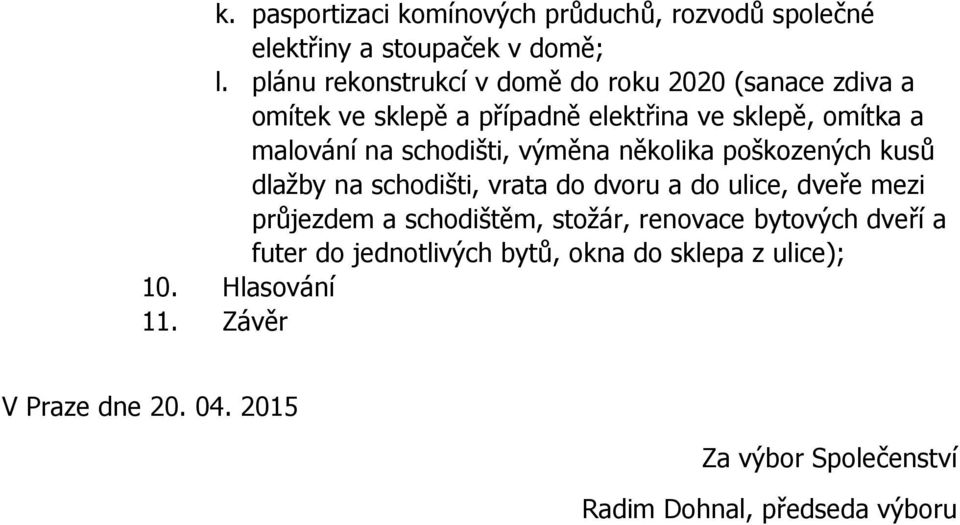 k. pasportizaci komínových průduchů, rozvodů společné elektřiny a stoupaček v domě;
l. plánu rekonstrukcí v domě do roku 2020 (sanace zdiva a omítek ve sklepě a případně elektřina ve sklepě, omítka a malování na schodišti, výměna několika poškozených kusů dlažby na schodišti, vrata do dvoru a do ulice, dveře mezi průjezdem a schodištěm, stožár, renovace bytových dveří a futer do jednotlivých bytů, okna do sklepa z ulice);
10. Hlasování
11. Závěr

V Praze dne 20. 04. 2015

Za výbor Společenství

Radim Dohnal, předseda výboru